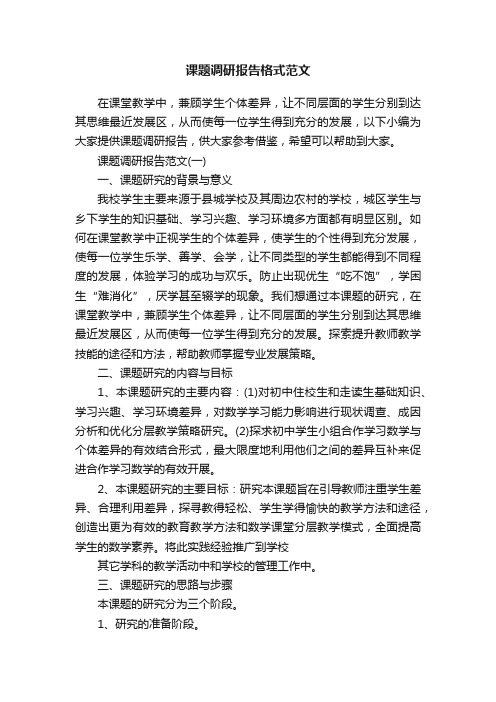 课题调研报告格式范文

在课堂教学中，兼顾学生个体差异，让不同层面的学生分别到达其思维最近发展区，从而使每一位学生得到充分的发展，以下小编为大家提供课题调研报告，供大家参考借鉴，希望可以帮助到大家。

课题调研报告范文(一)

一、课题研究的背景与意义

我校学生主要来源于县城学校及其周边农村的学校，城区学生与乡下学生的知识基础、学习兴趣、学习环境多方面都有明显区别。如何在课堂教学中正视学生的个体差异，使学生的个性得到充分发展，使每一位学生乐学、善学、会学，让不同类型的学生都能得到不同程度的发展，体验学习的成功与欢乐。防止出现优生“吃不饱”，学困生“难消化”，厌学甚至辍学的现象。我们想通过本课题的研究，在课堂教学中，兼顾学生个体差异，让不同层面的学生分别到达其思维最近发展区，从而使每一位学生得到充分的发展。探索提升教师教学技能的途径和方法，帮助教师掌握专业发展策略。

二、课题研究的内容与目标

1、本课题研究的主要内容：(1)对初中住校生和走读生基础知识、学习兴趣、学习环境差异，对数学学习能力影响进行现状调查、成因分析和优化分层教学策略研究。(2)探求初中学生小组合作学习数学与个体差异的有效结合形式，最大限度地利用他们之间的差异互补来促进合作学习数学的有效开展。

2、本课题研究的主要目标：研究本课题旨在引导教师注重学生差异、合理利用差异，探寻教得轻松、学生学得愉快的教学方法和途径，创造出更为有效的教育教学方法和数学课堂分层教学模式，全面提高学生的数学素养。将此实践经验推广到学校

其它学科的教学活动中和学校的管理工作中。

三、课题研究的思路与步骤

本课题的研究分为三个阶段。

1、研究的准备阶段。